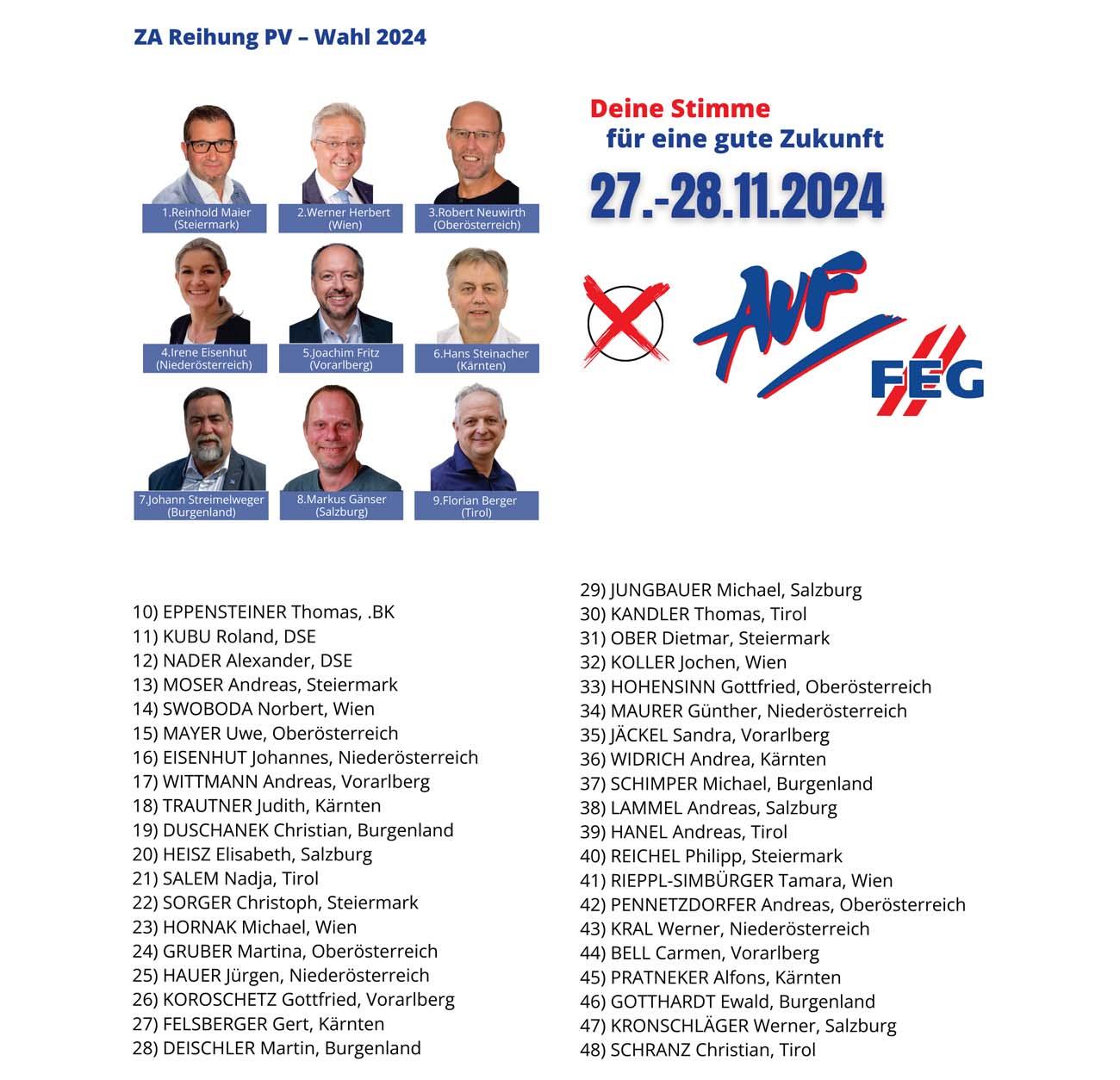 ZA Reihung PV – Wahl 2024

1.Reinhold Maier
(Steiermark)

2.Werner Herbert
(Wien)

3.Robert Neuwirth
(Oberösterreich)

4.Irene Eisenhut
(Niederösterreich)

5.Joachim Fritz
(Vorarlberg)

6.Hans Steinacher
(Kärnten)

7.Johann Streimelweger
(Burgenland)

8.Markus Gänser
(Salzburg)

9.Florian Berger
(Tirol)

Deine Stimme
für eine gute Zukunft

27.-28.11.2024

AUF

FEG

10) EPPENSTEINER Thomas, .BK
11) KUBU Roland, DSE
12) NADER Alexander, DSE
13) MOSER Andreas, Steiermark
14) SWOBODA Norbert, Wien
15) MAYER Uwe, Oberösterreich
16) EISENHUT Johannes, Niederösterreich
17) WITTMANN Andreas, Vorarlberg
18) TRAUTNER Judith, Kärnten
19) DUSCHANEK Christian, Burgenland
20) HEISZ Elisabeth, Salzburg
21) SALEM Nadja, Tirol
22) SORGER Christoph, Steiermark
23) HORNAK Michael, Wien
24) GRUBER Martina, Oberösterreich
25) HAUER Jürgen, Niederösterreich
26) KOROSCHETZ Gottfried, Vorarlberg
27) FELSBERGER Gert, Kärnten
28) DEISCHLER Martin, Burgenland

29) JUNGBAUER Michael, Salzburg
30) KANDLER Thomas, Tirol
31) OBER Dietmar, Steiermark
32) KOLLER Jochen, Wien
33) HOHENSINN Gottfried, Oberösterreich
34) MAURER Günther, Niederösterreich
35) JÄCKEL Sandra, Vorarlberg
36) WIDRICH Andrea, Kärnten
37) SCHIMPER Michael, Burgenland
38) LAMMEL Andreas, Salzburg
39) HANEL Andreas, Tirol
40) REICHEL Philipp, Steiermark
41) RIEPPL-SIMBÜRGER Tamara, Wien
42) PENNETZDORFER Andreas, Oberösterreich
43) KRAL Werner, Niederösterreich
44) BELL Carmen, Vorarlberg
45) PRATNEKER Alfons, Kärnten
46) GOTTHARDT Ewald, Burgenland
47) KRONSCHLÄGER Werner, Salzburg
48) SCHRANZ Christian, Tirol